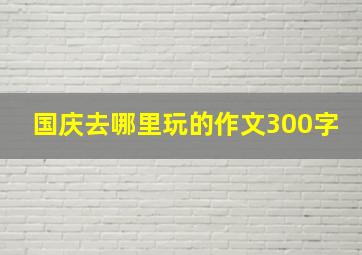 国庆去哪里玩的作文300字